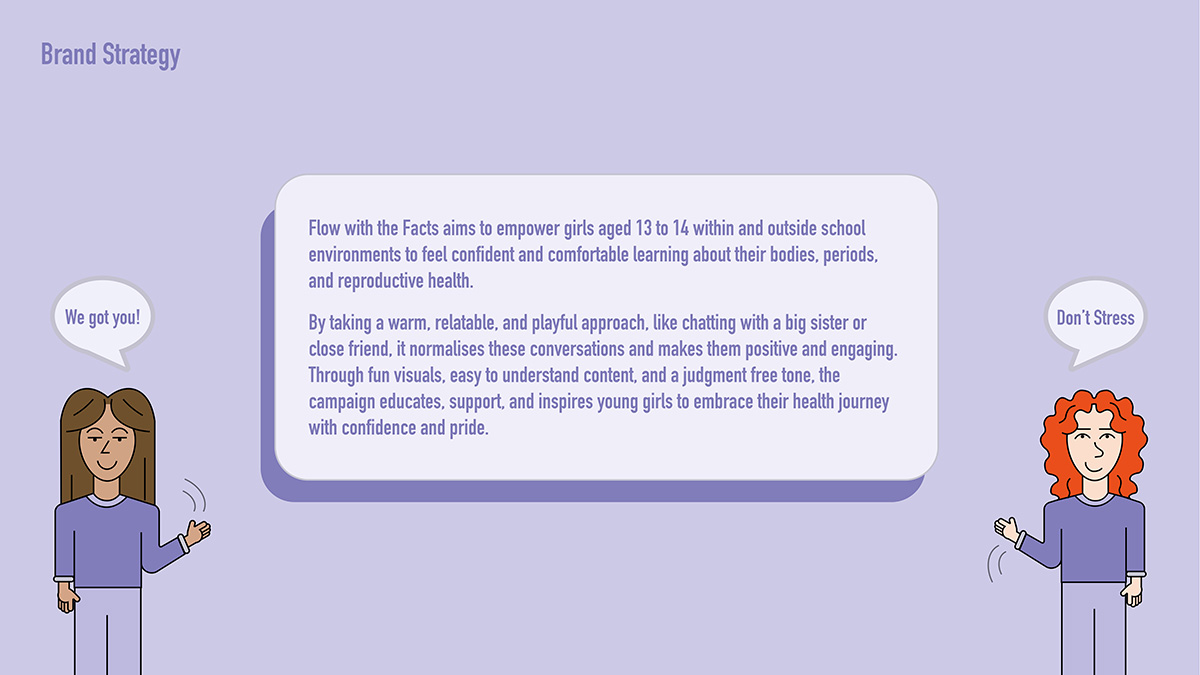 Brand Strategy

We got you!

Flow with the Facts aims to empower girls aged 13 to 14 within and outside school environments to feel confident and comfortable learning about their bodies, periods, and reproductive health.

By taking a warm, relatable, and playful approach, like chatting with a big sister or close friend, it normalises these conversations and makes them positive and engaging. Through fun visuals, easy to understand content, and a judgment free tone, the campaign educates, support, and inspires young girls to embrace their health journey with confidence and pride.

Don't Stress